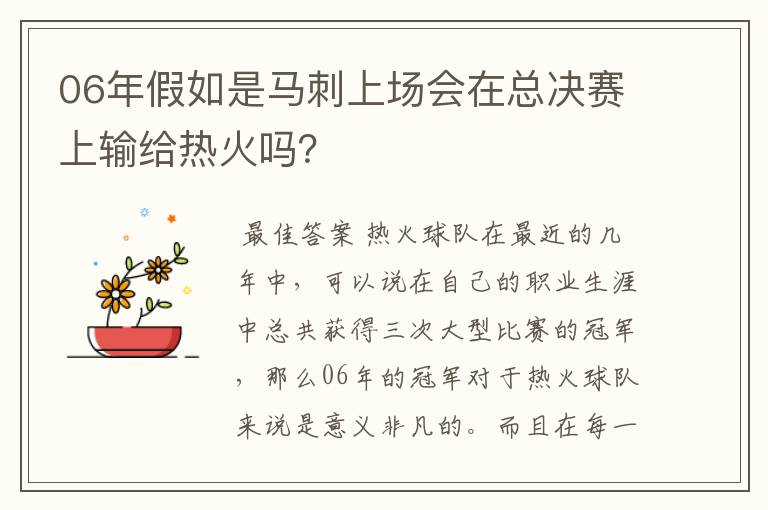 06年假如是马刺上场会在总决赛上输给热火吗?

最佳答案 热火球队在最近的几年中，可以说在自己的职业生涯中总共获得三次大型比赛的冠军，那么06年的冠军对于热火球队来说是意义非凡的。而且在每一